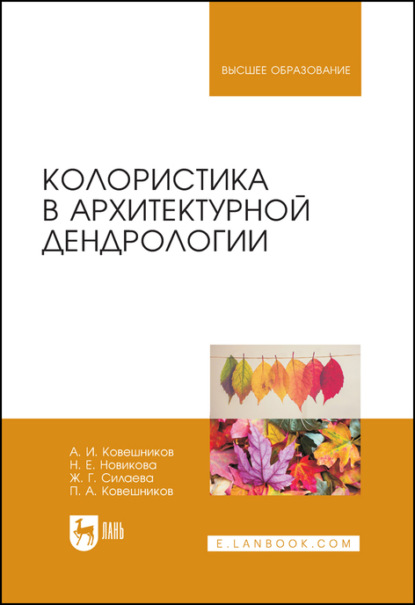 ВЫСШЕЕ ОБРАЗОВАНИЕ

КОЛОРИСТИКА В АРХИТЕКТУРНОЙ ДЕНДРОЛОГИИ

А. И. Ковешников
Н. Е. Новикова
Ж. Г. Силаева
П. А. Ковешников

ЛАНЬ

E.LANBOOK.COM